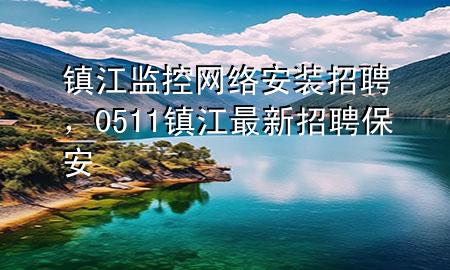 镇江监控网络安装招聘，0511镇江最新招聘保安